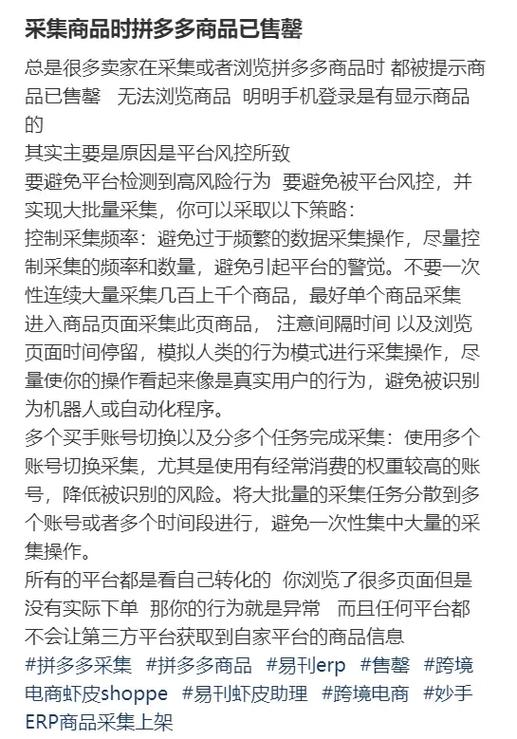 采集商品时拼多多商品已售罄

总是很多卖家在采集或者浏览拼多多商品时 都被提示商品已售罄 无法浏览商品 明明手机登录是有显示商品的
其实主要是原因是平台风控所致
要避免平台检测到高风险行为 要避免被平台风控，并实现大批量采集，你可以采取以下策略：
控制采集频率：避免过于频繁的数据采集操作，尽量控制采集的频率和数量，避免引起平台的警觉。不要一次性连续大量采集几百上千个商品，最好单个商品采集 进入商品页面采集此页商品， 注意间隔时间 以及浏览页面时间停留，模拟人类的行为模式进行采集操作，尽量使你的操作看起来像是真实用户的行为，避免被识别为机器人或自动化程序。
多个买手账号切换以及分多个任务完成采集：使用多个账号切换采集，尤其是使用有经常消费的权重较高的账号，降低被识别的风险。将大批量的采集任务分散到多个账号或者多个时间段进行，避免一次性集中大量的采集操作。
所有的平台都是看自己转化的 你浏览了很多页面但是没有实际下单 那你的行为就是异常 而且任何平台都不会让第三方平台获取到自家平台的商品信息
#拼多多采集 #拼多多商品 #易刊erp #售罄 #跨境电商虾皮shoppe #易刊虾皮助理 #跨境电商 #妙手ERP商品采集上架